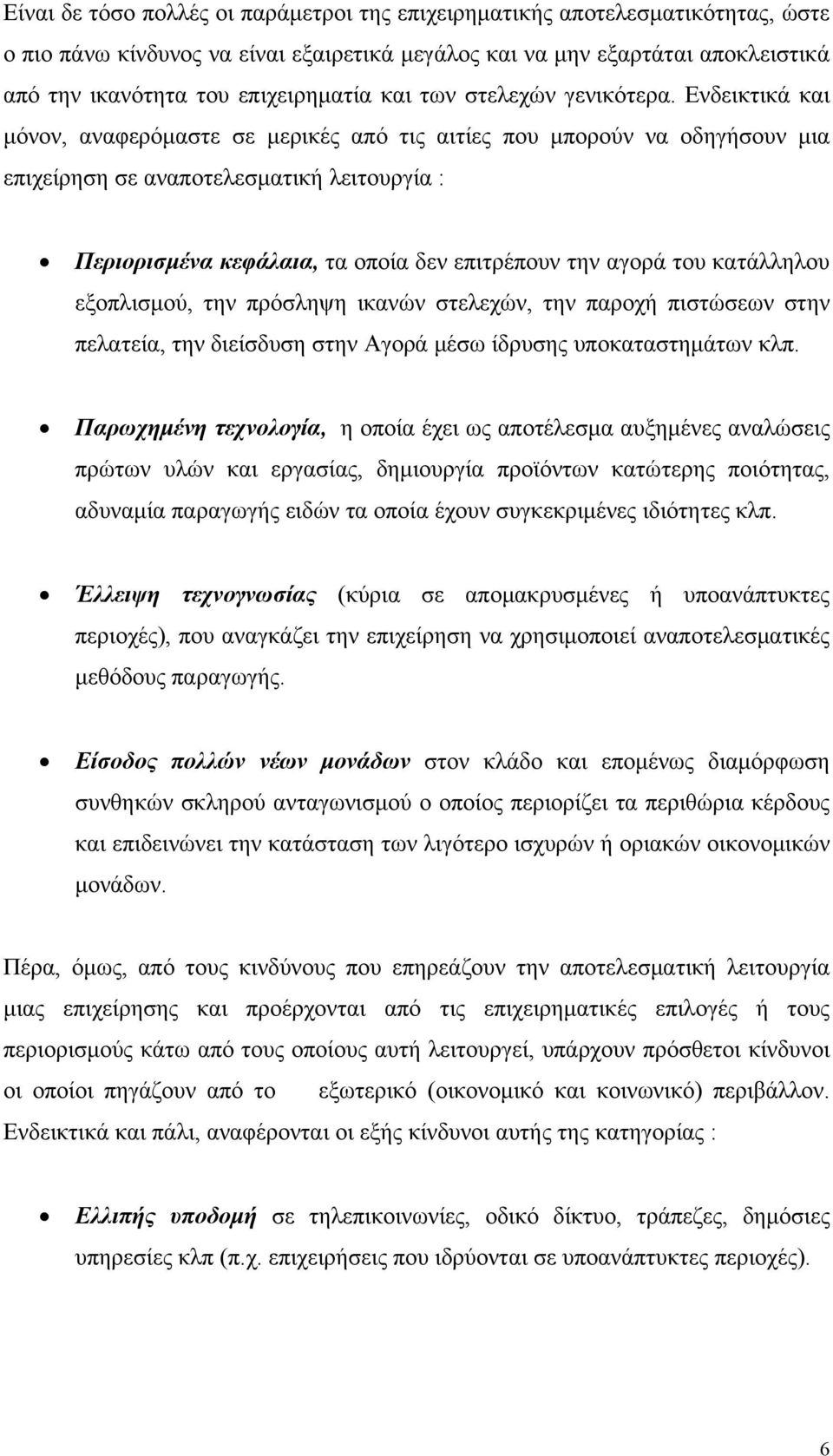 Είναι δε τόσο πολλές οι παράμετροι της επιχειρηματικής αποτελεσματικότητας, ώστε ο πιο πάνω κίνδυνος να είναι εξαιρετικά μεγάλος και να μην εξαρτάται αποκλειστικά από την ικανότητα του επιχειρηματία και των στελεχών γενικότερα. Ενδεικτικά και μόνον, αναφερόμαστε σε μερικές από τις αιτίες που μπορούν να οδηγήσουν μια επιχείρηση σε αναποτελεσματική λειτουργία :

• Περιορισμένα κεφάλαια, τα οποία δεν επιτρέπουν την αγορά του κατάλληλου εξοπλισμού, την πρόσληψη ικανών στελεχών, την παροχή πιστώσεων στην πελατεία, την διείσδυση στην Αγορά μέσω ίδρυσης υποκαταστημάτων κλπ.

• Παρωχημένη τεχνολογία, η οποία έχει ως αποτέλεσμα αυξημένες αναλώσεις πρώτων υλών και εργασίας, δημιουργία προϊόντων κατώτερης ποιότητας, αδυναμία παραγωγής ειδών τα οποία έχουν συγκεκριμένες ιδιότητες κλπ.

• Έλλειψη τεχνογνωσίας (κύρια σε απομακρυσμένες ή υποανάπτυκτες περιοχές), που αναγκάζει την επιχείρηση να χρησιμοποιεί αναποτελεσματικές μεθόδους παραγωγής.

• Είσοδος πολλών νέων μονάδων στον κλάδο και επομένως διαμόρφωση συνθηκών σκληρού ανταγωνισμού ο οποίος περιορίζει τα περιθώρια κέρδους και επιδεινώνει την κατάσταση των λιγότερο ισχυρών ή οριακών οικονομικών μονάδων.

Πέρα, όμως, από τους κινδύνους που επηρεάζουν την αποτελεσματική λειτουργία μιας επιχείρησης και προέρχονται από τις επιχειρηματικές επιλογές ή τους περιορισμούς κάτω από τους οποίους αυτή λειτουργεί, υπάρχουν πρόσθετοι κίνδυνοι οι οποίοι πηγάζουν από το εξωτερικό (οικονομικό και κοινωνικό) περιβάλλον. Ενδεικτικά και πάλι, αναφέρονται οι εξής κίνδυνοι αυτής της κατηγορίας :

• Ελλιπής υποδομή σε τηλεπικοινωνίες, οδικό δίκτυο, τράπεζες, δημόσιες υπηρεσίες κλπ (π.χ. επιχειρήσεις που ιδρύονται σε υποανάπτυκτες περιοχές).

6